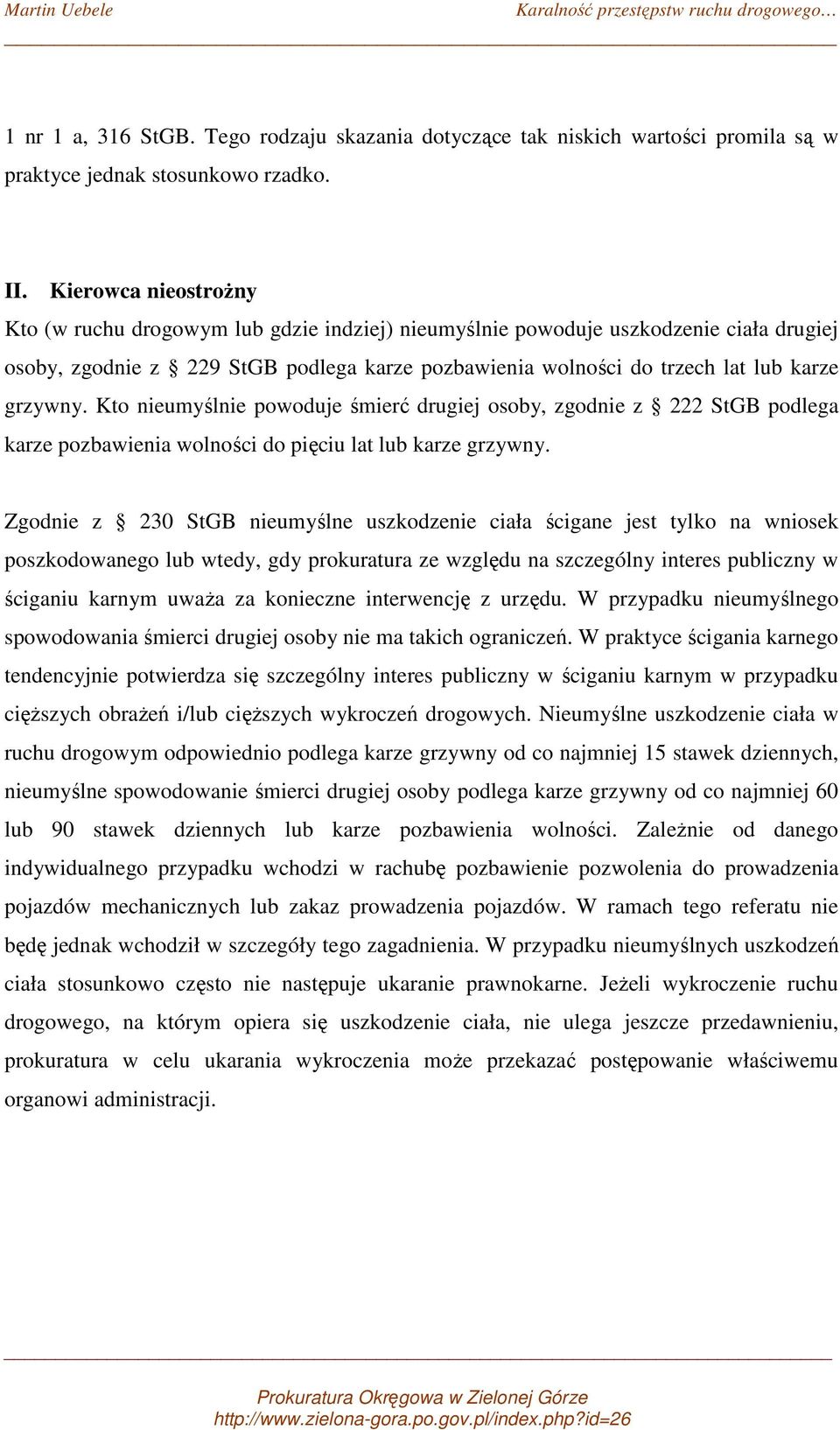 Martin Uebele Karalność przestępstw ruchu drogowego…

1 nr 1 a, 316 StGB. Tego rodzaju skazania dotyczące tak niskich wartości promila są w praktyce jednak stosunkowo rzadko.

II. Kierowca nieostrożny
Kto (w ruchu drogowym lub gdzie indziej) nieumyślnie powoduje uszkodzenie ciała drugiej osoby, zgodnie z § 229 StGB podlega karze pozbawienia wolności do trzech lat lub karze grzywny. Kto nieumyślnie powoduje śmierć drugiej osoby, zgodnie z § 222 StGB podlega karze pozbawienia wolności do pięciu lat lub karze grzywny.

Zgodnie z § 230 StGB nieumyślne uszkodzenie ciała ścigane jest tylko na wniosek poszkodowanego lub wtedy, gdy prokuratura ze względu na szczególny interes publiczny w ściganiu karnym uważa za konieczne interwencję z urzędu. W przypadku nieumyślnego spowodowania śmierci drugiej osoby nie ma takich ograniczeń. W praktyce ścigania karnego tendencyjnie potwierdza się szczególny interes publiczny w ściganiu karnym w przypadku cięższych obrażeń i/lub cięższych wykroczeń drogowych. Nieumyślne uszkodzenie ciała w ruchu drogowym odpowiednio podlega karze grzywny od co najmniej 15 stawek dziennych, nieumyślne spowodowanie śmierci drugiej osoby podlega karze grzywny od co najmniej 60 lub 90 stawek dziennych lub karze pozbawienia wolności. Zależnie od danego indywidualnego przypadku wchodzi w rachubę pozbawienie pozwolenia do prowadzenia pojazdów mechanicznych lub zakaz prowadzenia pojazdów. W ramach tego referatu nie będę jednak wchodził w szczegóły tego zagadnienia. W przypadku nieumyślnych uszkodzeń ciała stosunkowo często nie następuje ukaranie prawnokarne. Jeżeli wykroczenie ruchu drogowego, na którym opiera się uszkodzenie ciała, nie ulega jeszcze przedawnieniu, prokuratura w celu ukarania wykroczenia może przekazać postępowanie właściwemu organowi administracji.

Prokuratura Okręgowa w Zielonej Górze
http://www.zielona-gora.po.gov.pl/index.php?id=26